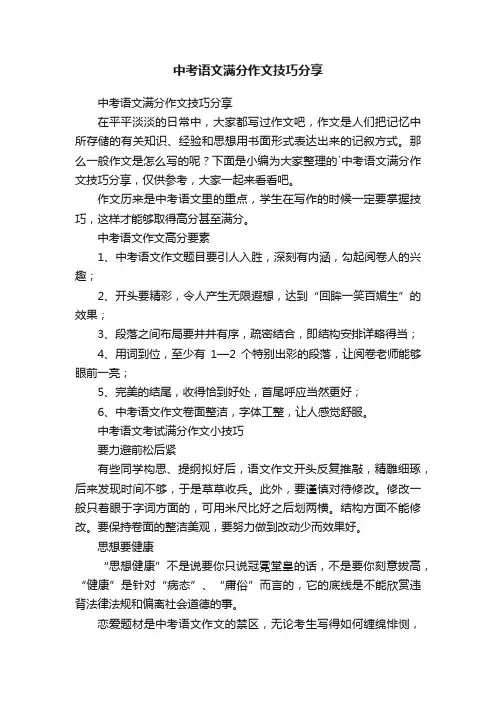 中考语文满分作文技巧分享

中考语文满分作文技巧分享

在平平淡淡的日常中，大家都写过作文吧，作文是人们把记忆中所存储的有关知识、经验和思想用书面形式表达出来的记叙方式。那么一般作文是怎么写的呢？下面是小编为大家整理的`中考语文满分作文技巧分享，仅供参考，大家一起来看看吧。

作文历来是中考语文里的重点，学生在写作的时候一定要掌握技巧，这样才能够取得高分甚至满分。

中考语文作文高分要素

1、中考语文作文题目要引人入胜，深刻有内涵，勾起阅卷人的兴趣；

2、开头要精彩，令人产生无限遐想，达到“回眸一笑百媚生”的效果；

3、段落之间布局要井井有序，疏密结合，即结构安排详略得当；

4、用词到位，至少有 1—2 个特别出彩的段落，让阅卷老师能够眼前一亮；

5、完美的结尾，收得恰到好处，首尾呼应当然更好；

6、中考语文作文卷面整洁，字体工整，让人感觉舒服。

中考语文考试满分作文小技巧

要力避前松后紧

有些同学构思、提纲拟好后，语文作文开头反复推敲，精雕细琢，后来发现时间不够，于是草草收兵。此外，要谨慎对待修改。修改一般只着眼于字词方面的，可用米尺比好之后划两横。结构方面不能修改。要保持卷面的整洁美观，要努力做到改动少而效果好。

思想要健康

“思想健康”不是说要你只说冠冕堂皇的话，不是要你刻意拔高，“健康”是针对“病态”、“庸俗”而言的，它的底线是不能欣赏违背法律法规和偏离社会道德的事。

恋爱题材是中考语文作文的禁区，无论考生写得如何缠绵悱恻，